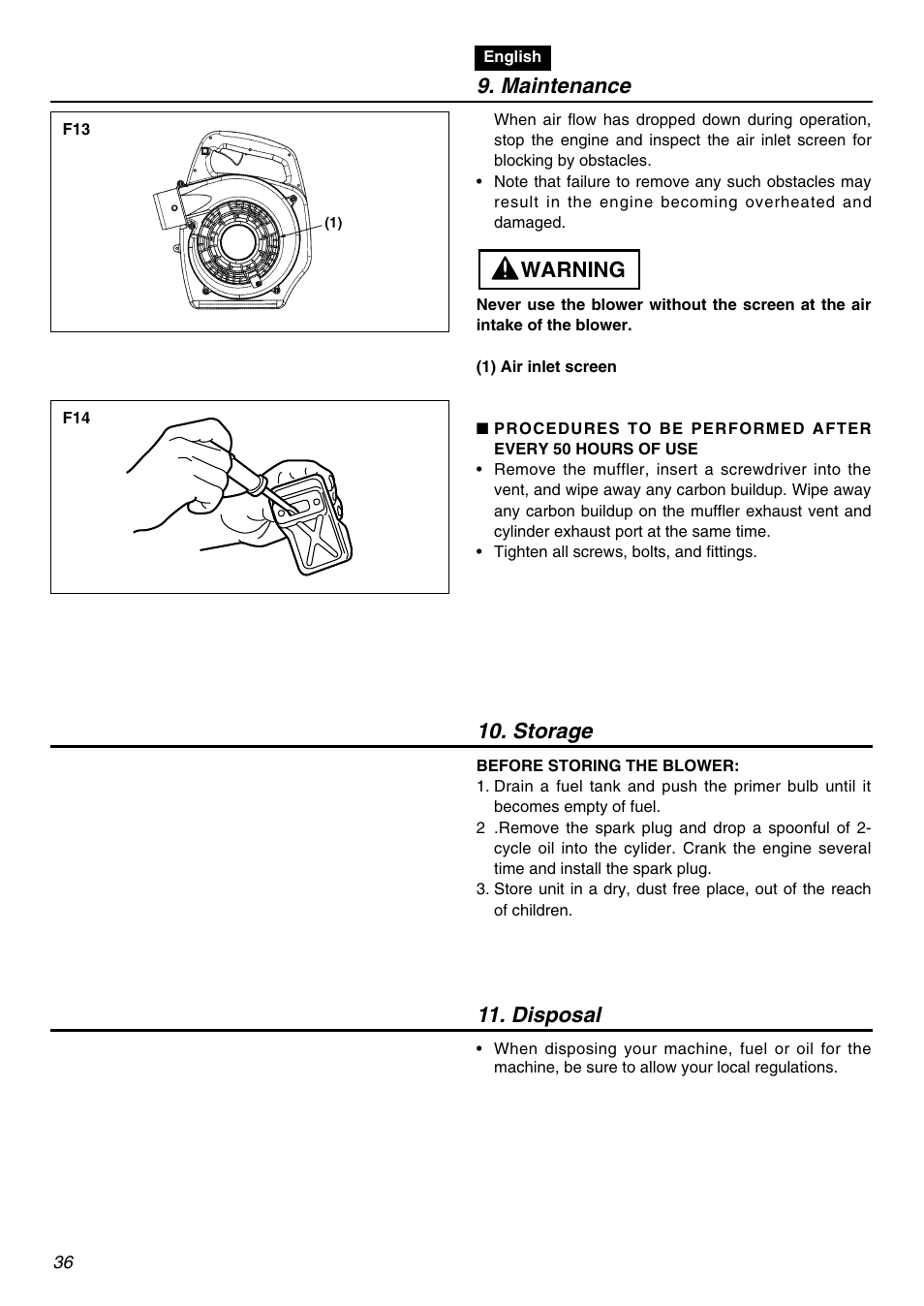 English

9. Maintenance

F13

(1)

When air flow has dropped down during operation, stop the engine and inspect the air inlet screen for blocking by obstacles.

• Note that failure to remove any such obstacles may result in the engine becoming overheated and damaged.

WARNING

Never use the blower without the screen at the air intake of the blower.

(1) Air inlet screen

F14

■ PROCEDURES TO BE PERFORMED AFTER EVERY 50 HOURS OF USE

• Remove the muffler, insert a screwdriver into the vent, and wipe away any carbon buildup. Wipe away any carbon buildup on the muffler exhaust vent and cylinder exhaust port at the same time.

• Tighten all screws, bolts, and fittings.

10. Storage

BEFORE STORING THE BLOWER:

1. Drain a fuel tank and push the primer bulb until it becomes empty of fuel.

2 .Remove the spark plug and drop a spoonful of 2-cycle oil into the cylider. Crank the engine several time and install the spark plug.

3. Store unit in a dry, dust free place, out of the reach of children.

11. Disposal

• When disposing your machine, fuel or oil for the machine, be sure to allow your local regulations.

36